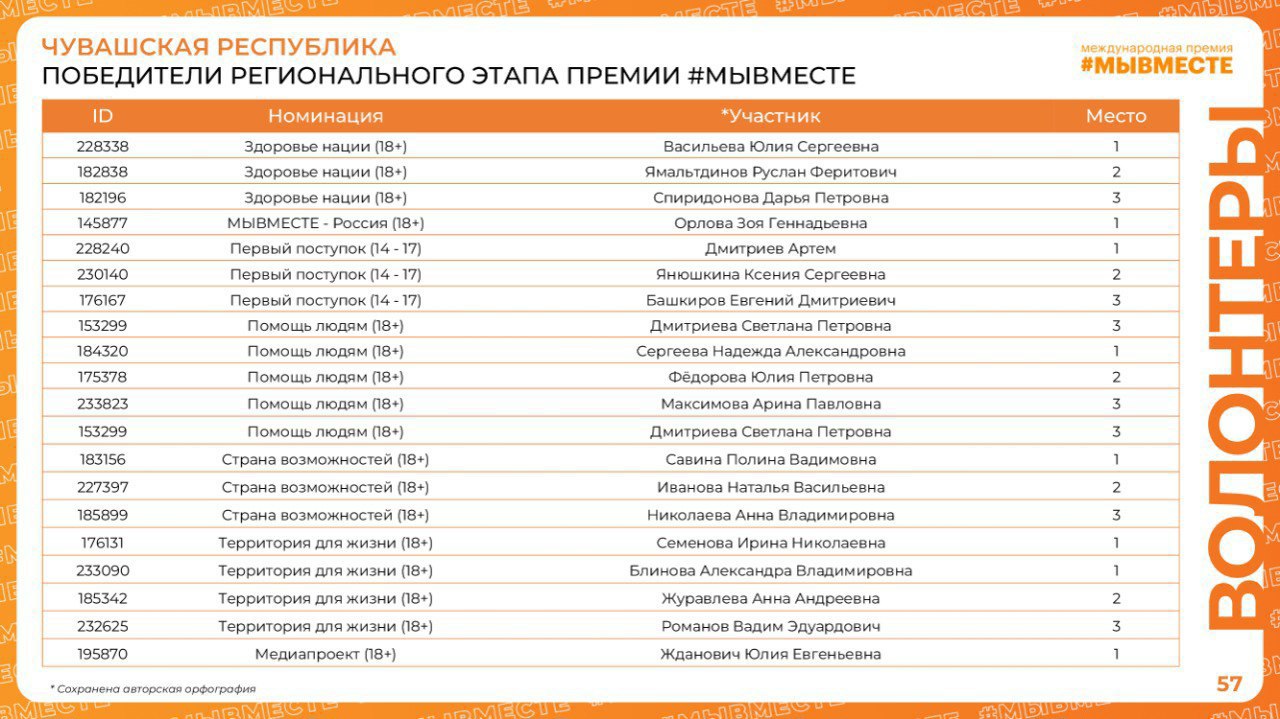 ЧУВАШСКАЯ РЕСПУБЛИКА
ПОБЕДИТЕЛИ РЕГИОНАЛЬНОГО ЭТАПА ПРЕМИИ #МЫВМЕСТЕ

международная премия
#МЫВМЕСТЕ

| ID | Номинация | *Участник | Место |
|---|---|---|---|
| 228338 | Здоровье нации (18+) | Васильева Юлия Сергеевна | 1 |
| 182838 | Здоровье нации (18+) | Ямальтдинов Руслан Феритович | 2 |
| 182196 | Здоровье нации (18+) | Спиридонова Дарья Петровна | 3 |
| 145877 | МЫВМЕСТЕ - Россия (18+) | Орлова Зоя Геннадьевна | 1 |
| 228240 | Первый поступок (14 - 17) | Дмитриев Артем | 1 |
| 230140 | Первый поступок (14 - 17) | Янюшкина Ксения Сергеевна | 2 |
| 176167 | Первый поступок (14 - 17) | Башкиров Евгений Дмитриевич | 3 |
| 153299 | Помощь людям (18+) | Дмитриева Светлана Петровна | 3 |
| 184320 | Помощь людям (18+) | Сергеева Надежда Александровна | 1 |
| 175378 | Помощь людям (18+) | Фёдорова Юлия Петровна | 2 |
| 233823 | Помощь людям (18+) | Максимова Арина Павловна | 3 |
| 153299 | Помощь людям (18+) | Дмитриева Светлана Петровна | 3 |
| 183156 | Страна возможностей (18+) | Савина Полина Вадимовна | 1 |
| 227397 | Страна возможностей (18+) | Иванова Наталья Васильевна | 2 |
| 185899 | Страна возможностей (18+) | Николаева Анна Владимировна | 3 |
| 176131 | Территория для жизни (18+) | Семенова Ирина Николаевна | 1 |
| 233090 | Территория для жизни (18+) | Блинова Александра Владимировна | 1 |
| 185342 | Территория для жизни (18+) | Журавлева Анна Андреевна | 2 |
| 232625 | Территория для жизни (18+) | Романов Вадим Эдуардович | 3 |
| 195870 | Медиапроект (18+) | Жданович Юлия Евгеньевна | 1 |

ВОЛОНТЕРЫ

* Сохранена авторская орфография

57